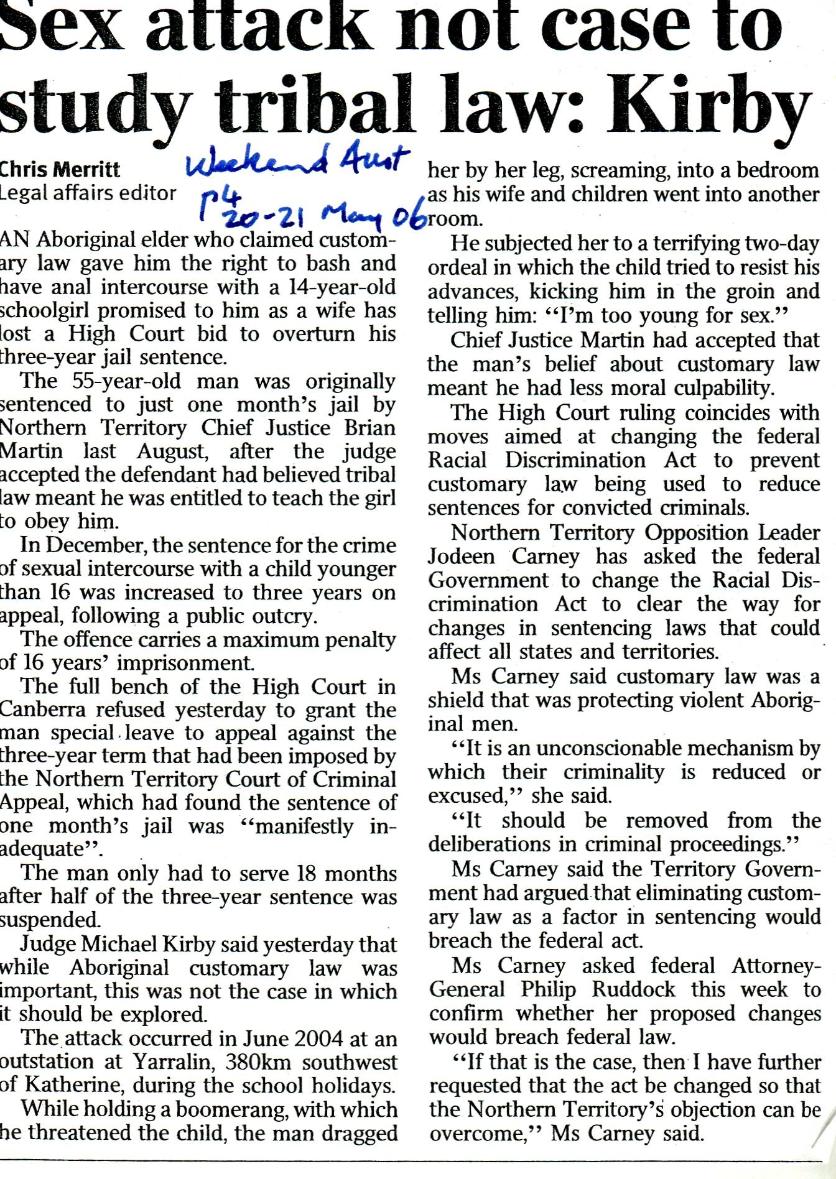 Sex attack not case to study tribal law: Kirby

Chris Merritt
Legal affairs editor

Weekend Aust
p4
20-21 May 06

AN Aboriginal elder who claimed customary law gave him the right to bash and have anal intercourse with a 14-year-old schoolgirl promised to him as a wife has lost a High Court bid to overturn his three-year jail sentence.

The 55-year-old man was originally sentenced to just one month's jail by Northern Territory Chief Justice Brian Martin last August, after the judge accepted the defendant had believed tribal law meant he was entitled to teach the girl to obey him.

In December, the sentence for the crime of sexual intercourse with a child younger than 16 was increased to three years on appeal, following a public outcry.

The offence carries a maximum penalty of 16 years' imprisonment.

The full bench of the High Court in Canberra refused yesterday to grant the man special leave to appeal against the three-year term that had been imposed by the Northern Territory Court of Criminal Appeal, which had found the sentence of one month's jail was "manifestly inadequate".

The man only had to serve 18 months after half of the three-year sentence was suspended.

Judge Michael Kirby said yesterday that while Aboriginal customary law was important, this was not the case in which it should be explored.

The attack occurred in June 2004 at an outstation at Yarralin, 380km southwest of Katherine, during the school holidays.

While holding a boomerang, with which he threatened the child, the man dragged her by her leg, screaming, into a bedroom as his wife and children went into another room.

He subjected her to a terrifying two-day ordeal in which the child tried to resist his advances, kicking him in the groin and telling him: "I'm too young for sex."

Chief Justice Martin had accepted that the man's belief about customary law meant he had less moral culpability.

The High Court ruling coincides with moves aimed at changing the federal Racial Discrimination Act to prevent customary law being used to reduce sentences for convicted criminals.

Northern Territory Opposition Leader Jodeen Carney has asked the federal Government to change the Racial Discrimination Act to clear the way for changes in sentencing laws that could affect all states and territories.

Ms Carney said customary law was a shield that was protecting violent Aboriginal men.

"It is an unconscionable mechanism by which their criminality is reduced or excused," she said.

"It should be removed from the deliberations in criminal proceedings."

Ms Carney said the Territory Government had argued that eliminating customary law as a factor in sentencing would breach the federal act.

Ms Carney asked federal Attorney-General Philip Ruddock this week to confirm whether her proposed changes would breach federal law.

"If that is the case, then I have further requested that the act be changed so that the Northern Territory's objection can be overcome," Ms Carney said.